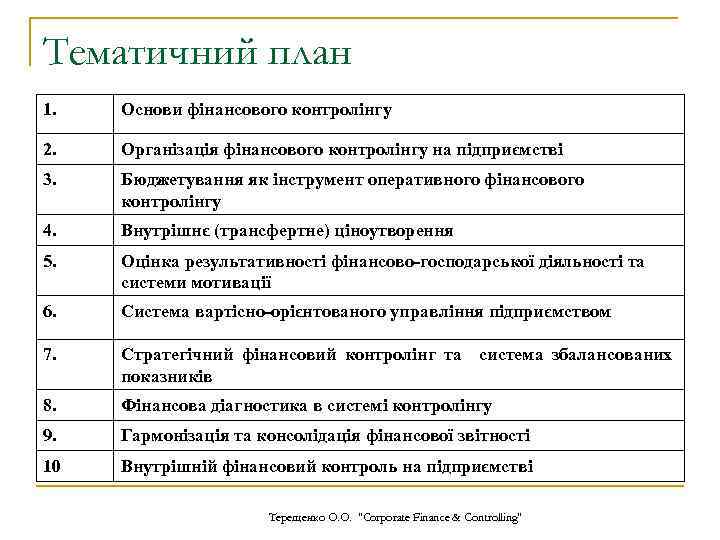 Тематичний план

| 1. | Основи фінансового контролінгу |
|---|---|
| 2. | Організація фінансового контролінгу на підприємстві |
| 3. | Бюджетування як інструмент оперативного фінансового контролінгу |
| 4. | Внутрішнє (трансфертне) ціноутворення |
| 5. | Оцінка результативності фінансово-господарської діяльності та системи мотивації |
| 6. | Система вартісно-орієнтованого управління підприємством |
| 7. | Стратегічний фінансовий контролінг та система збалансованих показників |
| 8. | Фінансова діагностика в системі контролінгу |
| 9. | Гармонізація та консолідація фінансової звітності |
| 10 | Внутрішній фінансовий контроль на підприємстві |

Терещенко О.О. "Corporate Finance & Controlling"